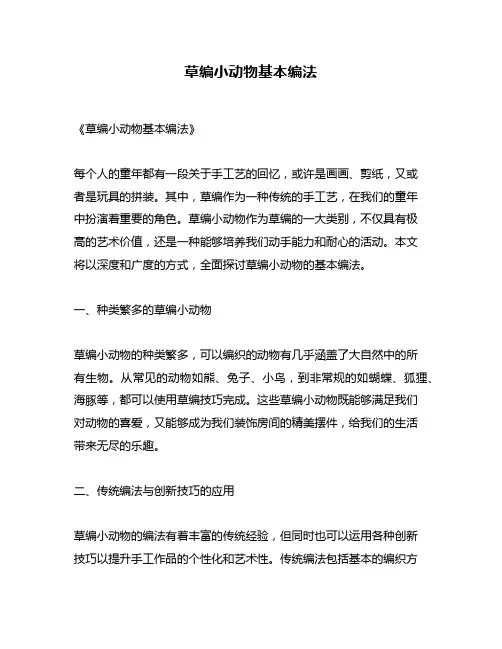 草编小动物基本编法

《草编小动物基本编法》

每个人的童年都有一段关于手工艺的回忆，或许是画画、剪纸，又或者是玩具的拼装。其中，草编作为一种传统的手工艺，在我们的童年中扮演着重要的角色。草编小动物作为草编的一大类别，不仅具有极高的艺术价值，还是一种能够培养我们动手能力和耐心的活动。本文将以深度和广度的方式，全面探讨草编小动物的基本编法。

一、种类繁多的草编小动物

草编小动物的种类繁多，可以编织的动物有几乎涵盖了大自然中的所有生物。从常见的动物如熊、兔子、小鸟，到非常规的如蝴蝶、狐狸、海豚等，都可以使用草编技巧完成。这些草编小动物既能够满足我们对动物的喜爱，又能够成为我们装饰房间的精美摆件，给我们的生活带来无尽的乐趣。

二、传统编法与创新技巧的应用

草编小动物的编法有着丰富的传统经验，但同时也可以运用各种创新技巧以提升手工作品的个性化和艺术性。传统编法包括基本的编织方